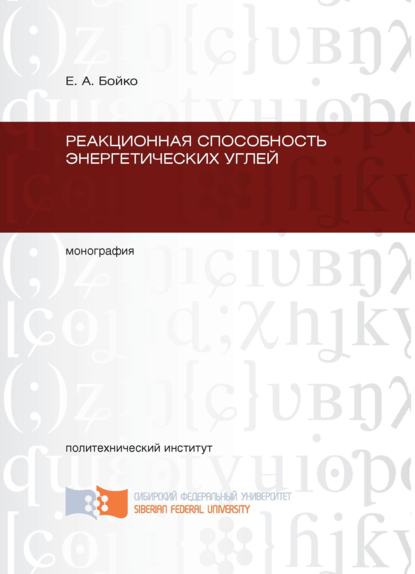 Е. А. Бойко

РЕАКЦИОННАЯ СПОСОБНОСТЬ ЭНЕРГЕТИЧЕСКИХ УГЛЕЙ

монография

политехнический институт

СИБИРСКИЙ ФЕДЕРАЛЬНЫЙ УНИВЕРСИТЕТ
SIBERIAN FEDERAL UNIVERSITY